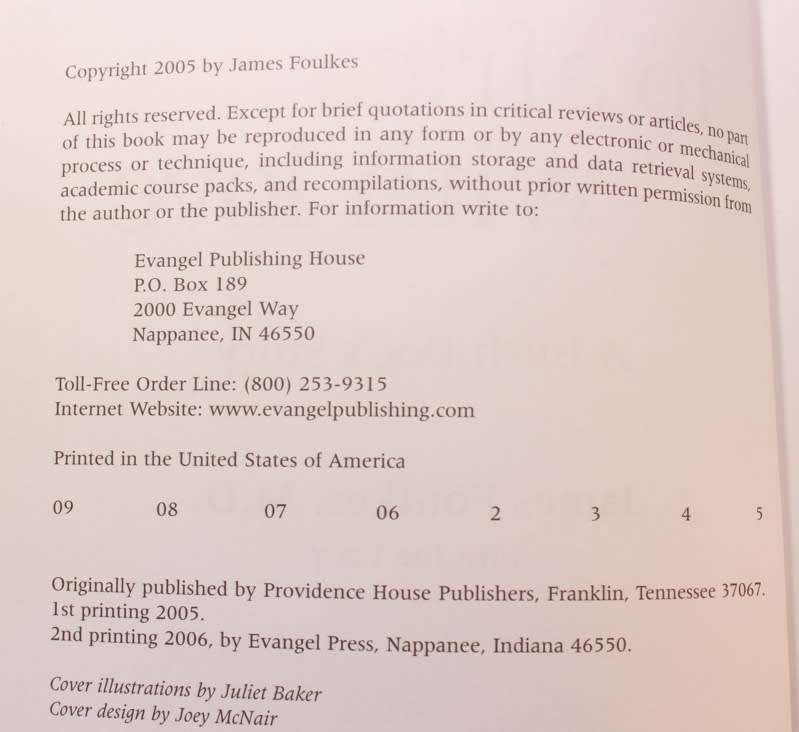 Copyright 2005 by James Foulkes

All rights reserved. Except for brief quotations in critical reviews or articles, no part of this book may be reproduced in any form or by any electronic or mechanical process or technique, including information storage and data retrieval systems, academic course packs, and recompilations, without prior written permission from the author or the publisher. For information write to:

Evangel Publishing House
P.O. Box 189
2000 Evangel Way
Nappanee, IN 46550

Toll-Free Order Line: (800) 253-9315
Internet Website: www.evangelpublishing.com

Printed in the United States of America

09 08 07 06 2 3 4 5

Originally published by Providence House Publishers, Franklin, Tennessee 37067.
1st printing 2005.
2nd printing 2006, by Evangel Press, Nappanee, Indiana 46550.

Cover illustrations by Juliet Baker
Cover design by Joey McNair